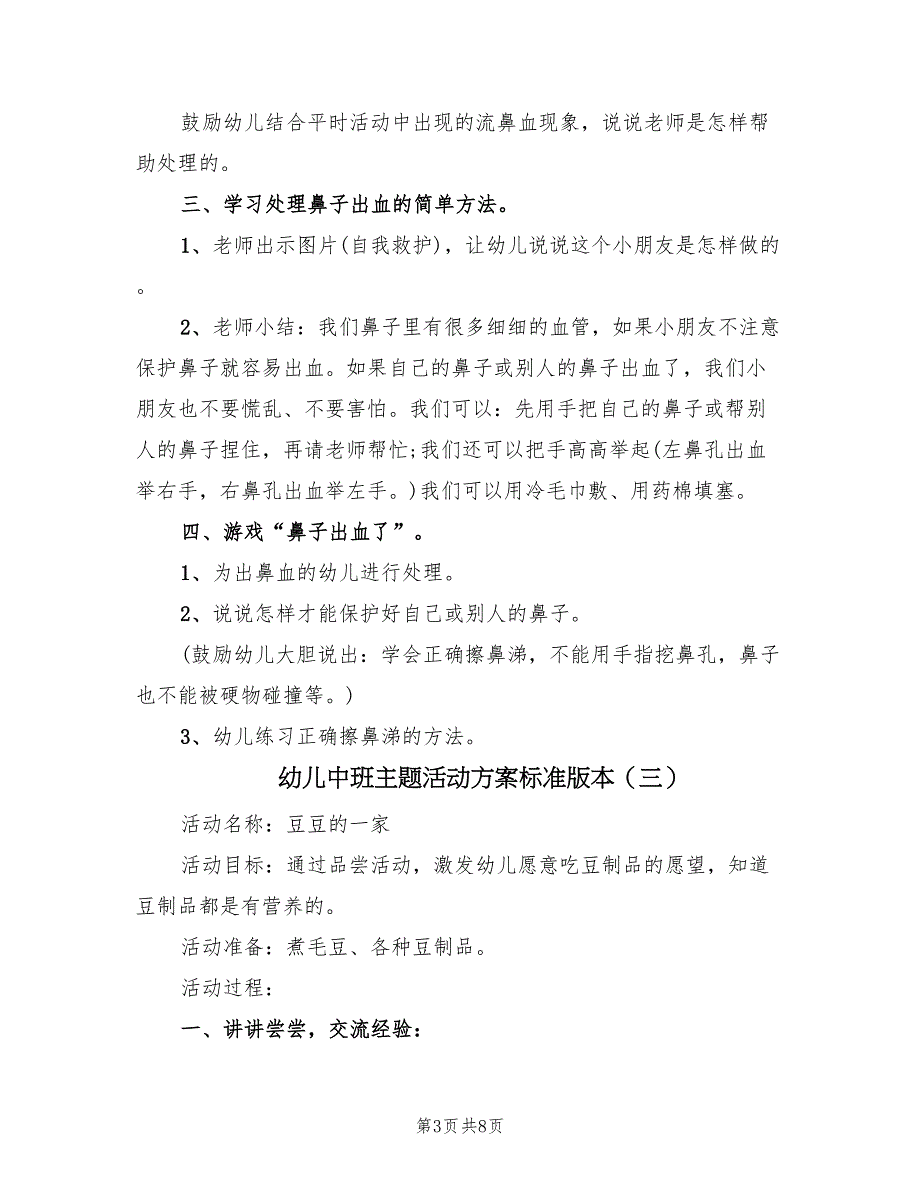 鼓励幼儿结合平时活动中出现的流鼻血现象，说说老师是怎样帮助处理的。

三、学习处理鼻子出血的简单方法。

1、老师出示图片(自我救护)，让幼儿说说这个小朋友是怎样做的。

2、老师小结：我们鼻子里有很多细细的血管，如果小朋友不注意保护鼻子就容易出血。如果自己的鼻子或别人的鼻子出血了，我们小朋友也不要慌乱、不要害怕。我们可以：先用手把自己的鼻子或帮别人的鼻子捏住，再请老师帮忙;我们还可以把手高高举起(左鼻孔出血举右手，右鼻孔出血举左手。)我们可以用冷毛巾敷、用药棉填塞。

四、游戏“鼻子出血了”。

1、为出鼻血的幼儿进行处理。

2、说说怎样才能保护好自己或别人的鼻子。

(鼓励幼儿大胆说出：学会正确擦鼻涕，不能用手指挖鼻孔，鼻子也不能被硬物碰撞等。)

3、幼儿练习正确擦鼻涕的方法。

幼儿中班主题活动方案标准版本（三）

活动名称：豆豆的一家

活动目标：通过品尝活动，激发幼儿愿意吃豆制品的愿望，知道豆制品都是有营养的。

活动准备：煮毛豆、各种豆制品。

活动过程：

一、讲讲尝尝，交流经验：

第3页 共8页